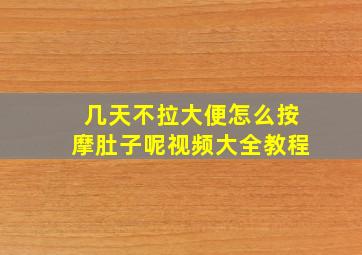 几天不拉大便怎么按摩肚子呢视频大全教程